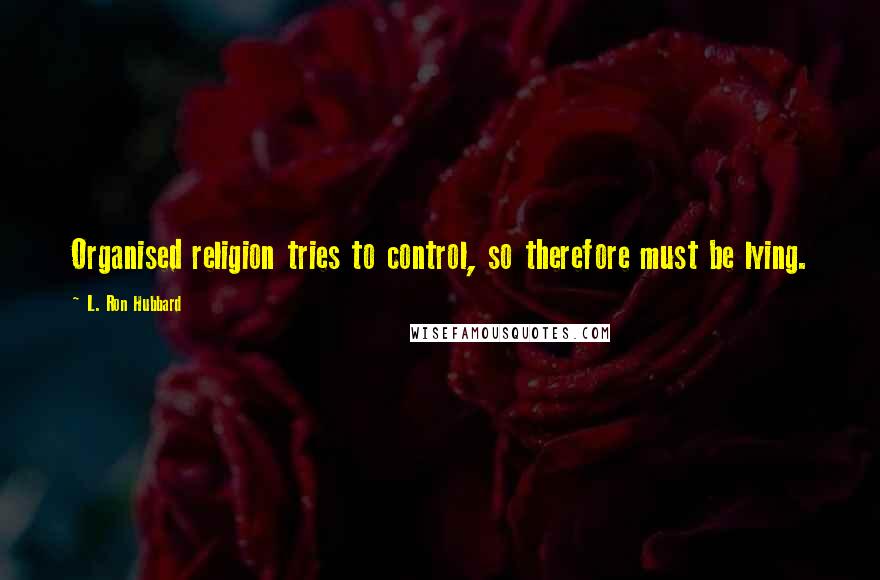 Organised religion tries to control, so therefore must be lying.

~ L. Ron Hubbard

WISEFAMOUSQUOTES.COM